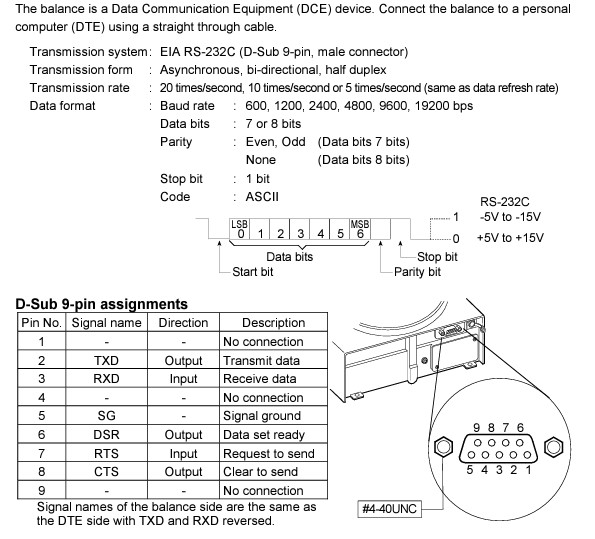 The balance is a Data Communication Equipment (DCE) device. Connect the balance to a personal computer (DTE) using a straight through cable.

Transmission system: EIA RS-232C (D-Sub 9-pin, male connector)
Transmission form : Asynchronous, bi-directional, half duplex
Transmission rate : 20 times/second, 10 times/second or 5 times/second (same as data refresh rate)
Data format : Baud rate : 600, 1200, 2400, 4800, 9600, 19200 bps
Data bits : 7 or 8 bits
Parity : Even, Odd (Data bits 7 bits)
None (Data bits 8 bits)
Stop bit : 1 bit
Code : ASCII

RS-232C
1 -5V to -15V
0 +5V to +15V
LSB 0 1 2 3 4 5 MSB 6
Data bits
Start bit
Stop bit
Parity bit

D-Sub 9-pin assignments

| Pin No. | Signal name | Direction | Description |
|---|---|---|---|
| 1 | - | - | No connection |
| 2 | TXD | Output | Transmit data |
| 3 | RXD | Input | Receive data |
| 4 | - | - | No connection |
| 5 | SG | - | Signal ground |
| 6 | DSR | Output | Data set ready |
| 7 | RTS | Input | Request to send |
| 8 | CTS | Output | Clear to send |
| 9 | - | - | No connection |

Signal names of the balance side are the same as the DTE side with TXD and RXD reversed.

9 8 7 6
5 4 3 2 1
#4-40UNC